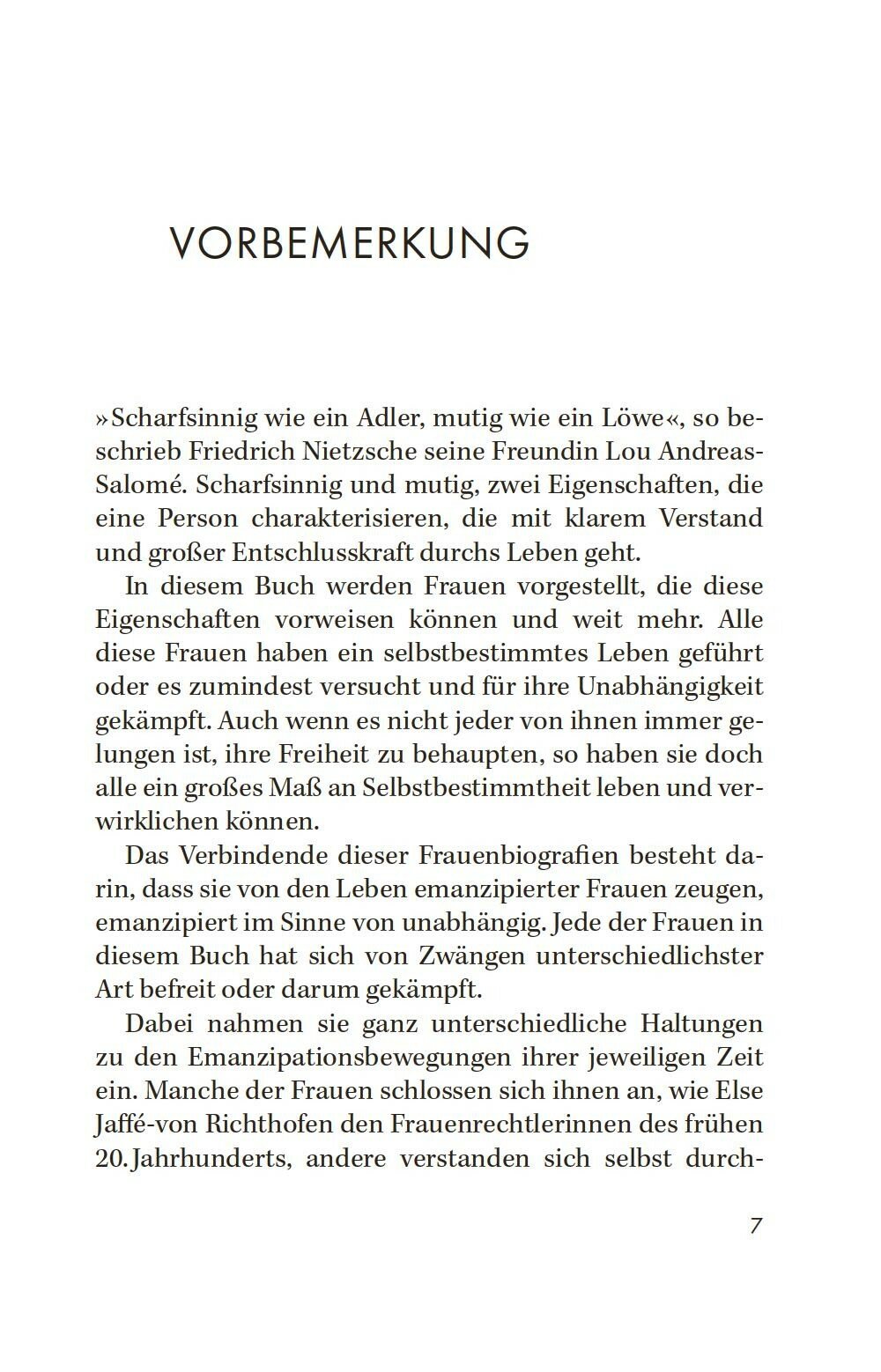 VORBEMERKUNG

»Scharfsinnig wie ein Adler, mutig wie ein Löwe«, so beschrieb Friedrich Nietzsche seine Freundin Lou Andreas-Salomé. Scharfsinnig und mutig, zwei Eigenschaften, die eine Person charakterisieren, die mit klarem Verstand und großer Entschlusskraft durchs Leben geht.

In diesem Buch werden Frauen vorgestellt, die diese Eigenschaften vorweisen können und weit mehr. Alle diese Frauen haben ein selbstbestimmtes Leben geführt oder es zumindest versucht und für ihre Unabhängigkeit gekämpft. Auch wenn es nicht jeder von ihnen immer gelungen ist, ihre Freiheit zu behaupten, so haben sie doch alle ein großes Maß an Selbstbestimmtheit leben und verwirklichen können.

Das Verbindende dieser Frauenbiografien besteht darin, dass sie von den Leben emanzipierter Frauen zeugen, emanzipiert im Sinne von unabhängig. Jede der Frauen in diesem Buch hat sich von Zwängen unterschiedlichster Art befreit oder darum gekämpft.

Dabei nahmen sie ganz unterschiedliche Haltungen zu den Emanzipationsbewegungen ihrer jeweiligen Zeit ein. Manche der Frauen schlossen sich ihnen an, wie Else Jaffé-von Richthofen den Frauenrechtlerinnen des frühen 20. Jahrhunderts, andere verstanden sich selbst durch-

7